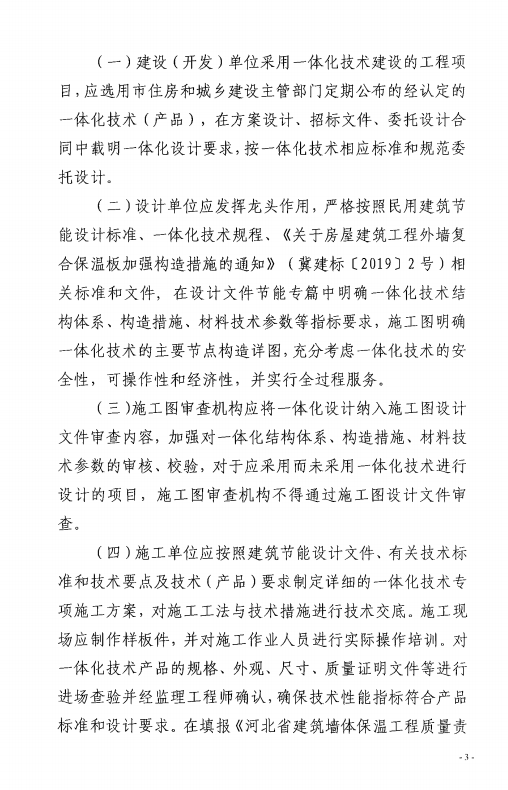 （一）建设（开发）单位采用一体化技术建设的工程项目，应选用市住房和城乡建设主管部门定期公布的经认定的一体化技术（产品），在方案设计、招标文件、委托设计合同中载明一体化设计要求，按一体化技术相应标准和规范委托设计。

（二）设计单位应发挥龙头作用，严格按照民用建筑节能设计标准、一体化技术规程、《关于房屋建筑工程外墙复合保温板加强构造措施的通知》（冀建标〔2019〕2号）相关标准和文件，在设计文件节能专篇中明确一体化技术结构体系、构造措施、材料技术参数等指标要求，施工图明确一体化技术的主要节点构造详图，充分考虑一体化技术的安全性，可操作性和经济性，并实行全过程服务。

（三）施工图审查机构应将一体化设计纳入施工图设计文件审查内容，加强对一体化结构体系、构造措施、材料技术参数的审核、校验，对于应采用而未采用一体化技术进行设计的项目，施工图审查机构不得通过施工图设计文件审查。

（四）施工单位应按照建筑节能设计文件、有关技术标准和技术要点及技术（产品）要求制定详细的一体化技术专项施工方案，对施工工法与技术措施进行技术交底。施工现场应制作样板件，并对施工作业人员进行实际操作培训。对一体化技术产品的规格、外观、尺寸、质量证明文件等进行进场查验并经监理工程师确认，确保技术性能指标符合产品标准和设计要求。在填报《河北省建筑墙体保温工程质量责

- 3 -